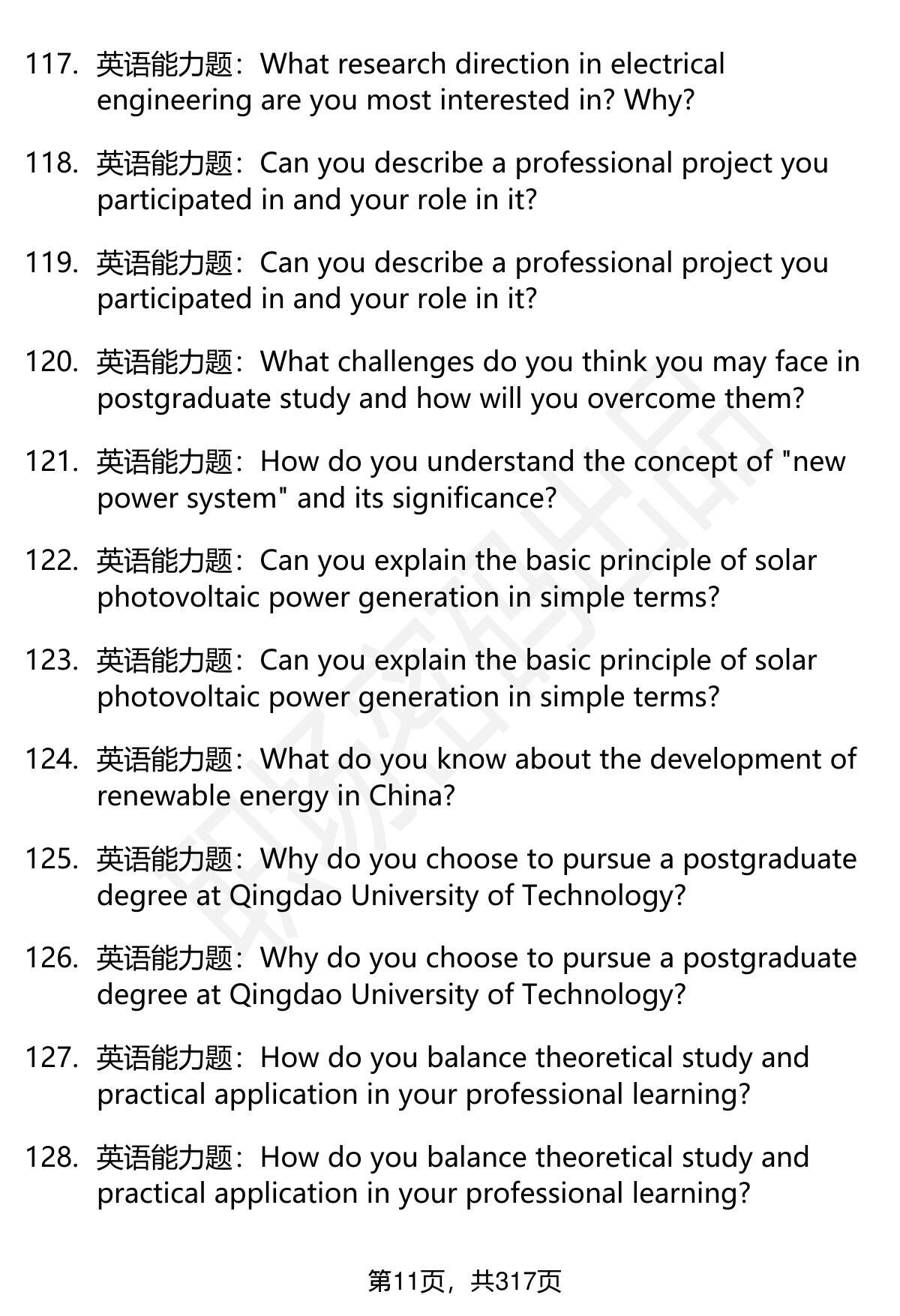 117. 英语能力题：What research direction in electrical engineering are you most interested in? Why?

118. 英语能力题：Can you describe a professional project you participated in and your role in it?

119. 英语能力题：Can you describe a professional project you participated in and your role in it?

120. 英语能力题：What challenges do you think you may face in postgraduate study and how will you overcome them?

121. 英语能力题：How do you understand the concept of "new power system" and its significance?

122. 英语能力题：Can you explain the basic principle of solar photovoltaic power generation in simple terms?

123. 英语能力题：Can you explain the basic principle of solar photovoltaic power generation in simple terms?

124. 英语能力题：What do you know about the development of renewable energy in China?

125. 英语能力题：Why do you choose to pursue a postgraduate degree at Qingdao University of Technology?

126. 英语能力题：Why do you choose to pursue a postgraduate degree at Qingdao University of Technology?

127. 英语能力题：How do you balance theoretical study and practical application in your professional learning?

128. 英语能力题：How do you balance theoretical study and practical application in your professional learning?

第11页，共317页